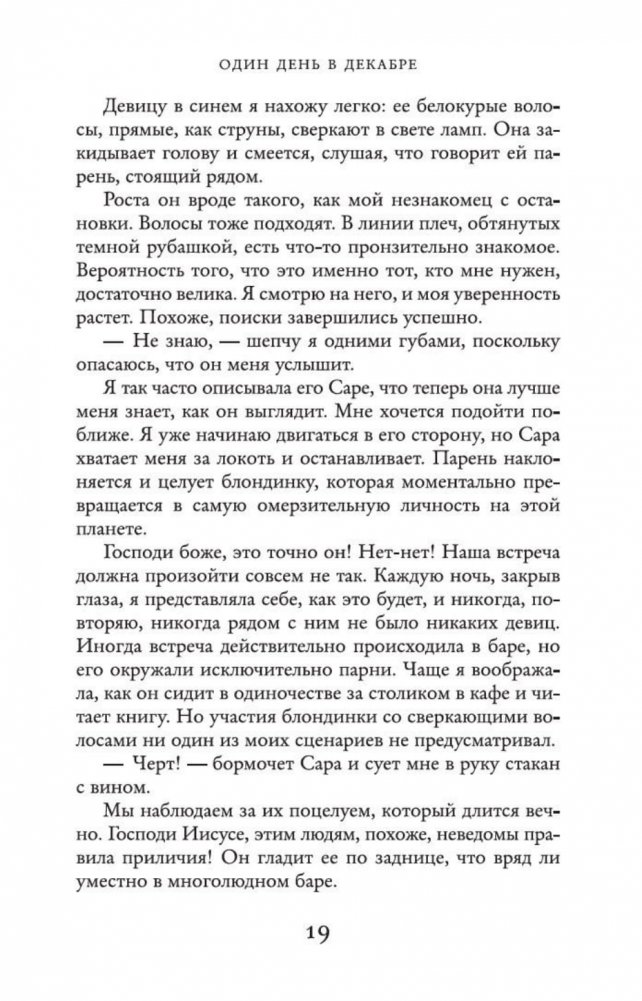 ОДИН ДЕНЬ В ДЕКАБРЕ

Девицу в синем я нахожу легко: ее белокурые волосы, прямые, как струны, сверкают в свете ламп. Она закидывает голову и смеется, слушая, что говорит ей парень, стоящий рядом.

Роста он вроде такого, как мой незнакомец с остановки. Волосы тоже подходят. В линии плеч, обтянутых темной рубашкой, есть что-то пронзительно знакомое. Вероятность того, что это именно тот, кто мне нужен, достаточно велика. Я смотрю на него, и моя уверенность растет. Похоже, поиски завершились успешно.

— Не знаю, — шепчу я одними губами, поскольку опасаюсь, что он меня услышит.

Я так часто описывала его Саре, что теперь она лучше меня знает, как он выглядит. Мне хочется подойти поближе. Я уже начинаю двигаться в его сторону, но Сара хватает меня за локоть и останавливает. Парень наклоняется и целует блондинку, которая моментально превращается в самую омерзительную личность на этой планете.

Господи боже, это точно он! Нет-нет! Наша встреча должна произойти совсем не так. Каждую ночь, закрыв глаза, я представляла себе, как это будет, и никогда, повторяю, никогда рядом с ним не было никаких девиц. Иногда встреча действительно происходила в баре, но его окружали исключительно парни. Чаще я воображала, как он сидит в одиночестве за столиком в кафе и читает книгу. Но участия блондинки со сверкающими волосами ни один из моих сценариев не предусматривал.

— Черт! — бормочет Сара и сует мне в руку стакан с вином.

Мы наблюдаем за их поцелуем, который длится вечно. Господи Иисусе, этим людям, похоже, неведомы правила приличия! Он гладит ее по заднице, что вряд ли уместно в многолюдном баре.

19